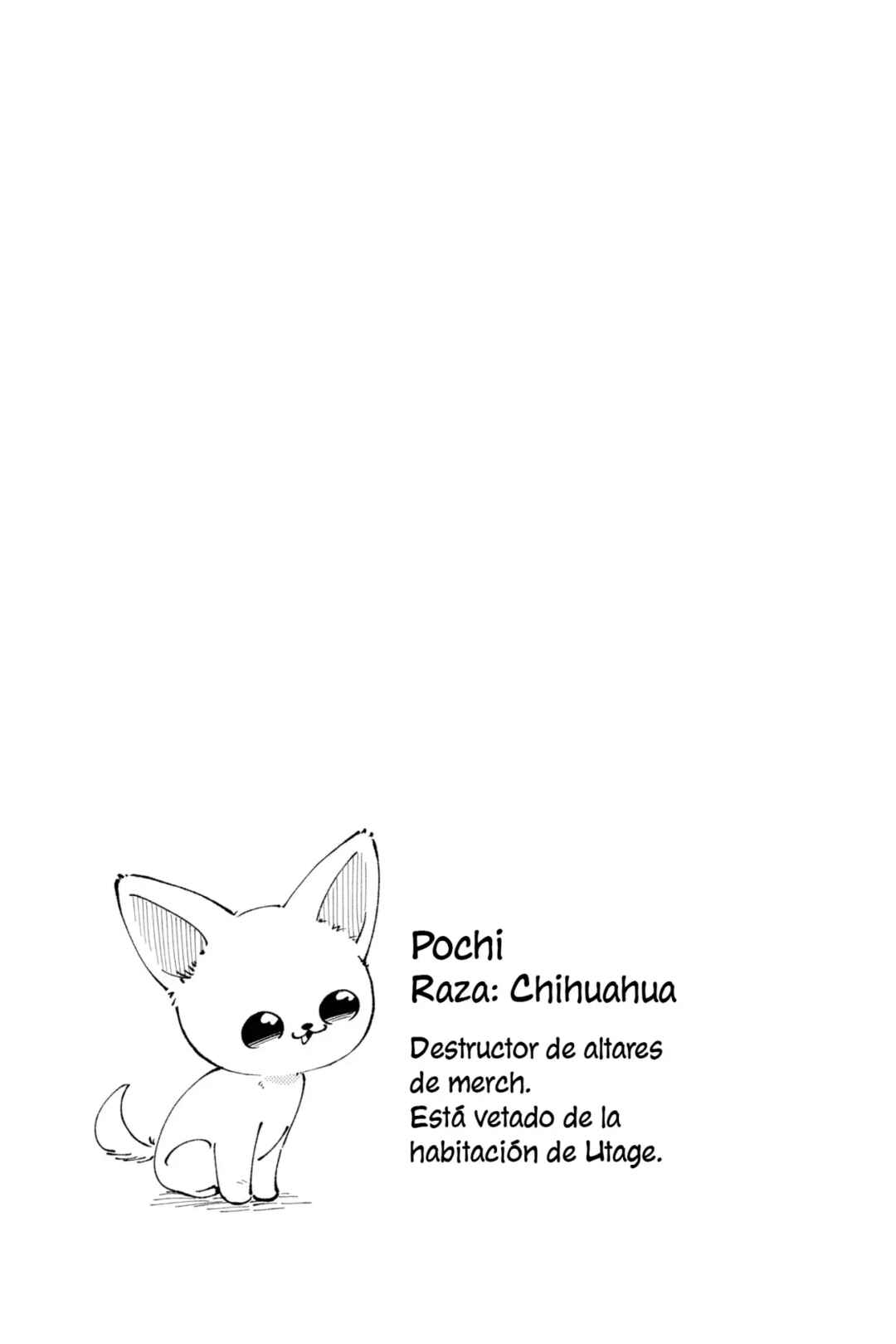 Pochi
Raza: Chihuahua

Destructor de altares de merch. Está vetado de la habitación de Utage.